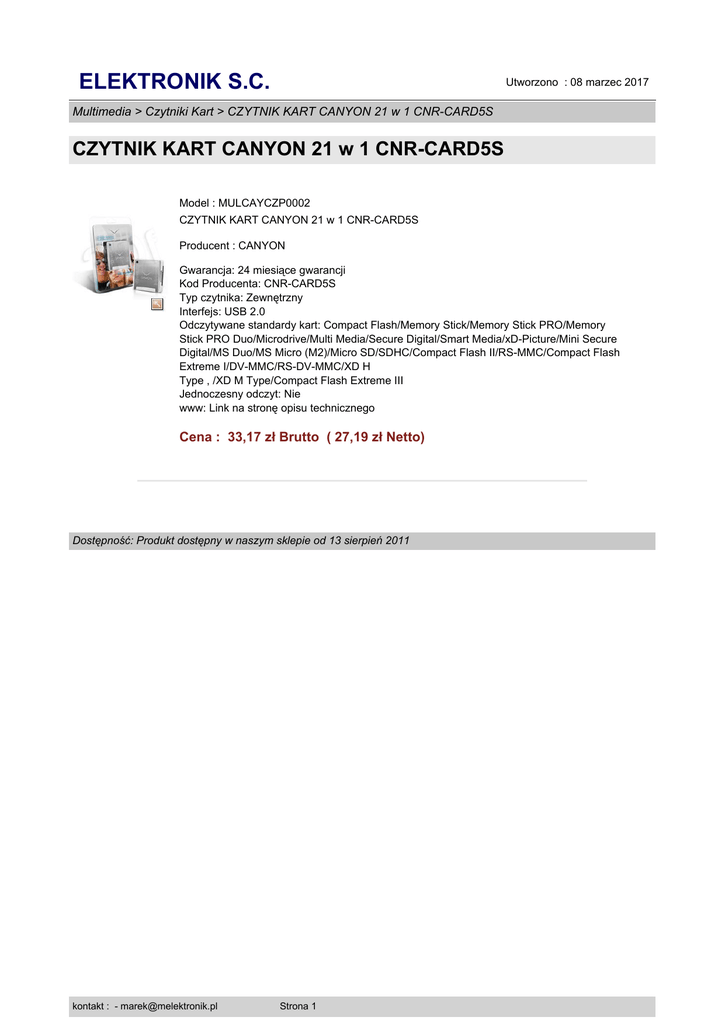 ELEKTRONIK S.C.

Utworzono : 08 marzec 2017

Multimedia > Czytniki Kart > CZYTNIK KART CANYON 21 w 1 CNR-CARD5S

CZYTNIK KART CANYON 21 w 1 CNR-CARD5S

Model : MULCAYCZP0002
CZYTNIK KART CANYON 21 w 1 CNR-CARD5S

Producent : CANYON

Gwarancja: 24 miesiące gwarancji
Kod Producenta: CNR-CARD5S
Typ czytnika: Zewnętrzny
Interfejs: USB 2.0
Odczytywane standardy kart: Compact Flash/Memory Stick/Memory Stick PRO/Memory Stick PRO Duo/Microdrive/Multi Media/Secure Digital/Smart Media/xD-Picture/Mini Secure Digital/MS Duo/MS Micro (M2)/Micro SD/SDHC/Compact Flash II/RS-MMC/Compact Flash Extreme I/DV-MMC/RS-DV-MMC/XD H
Type , /XD M Type/Compact Flash Extreme III
Jednoczesny odczyt: Nie
www: Link na stronę opisu technicznego

Cena : 33,17 zł Brutto ( 27,19 zł Netto)

Dostępność: Produkt dostępny w naszym sklepie od 13 sierpień 2011

kontakt : - marek@melektronik.pl Strona 1